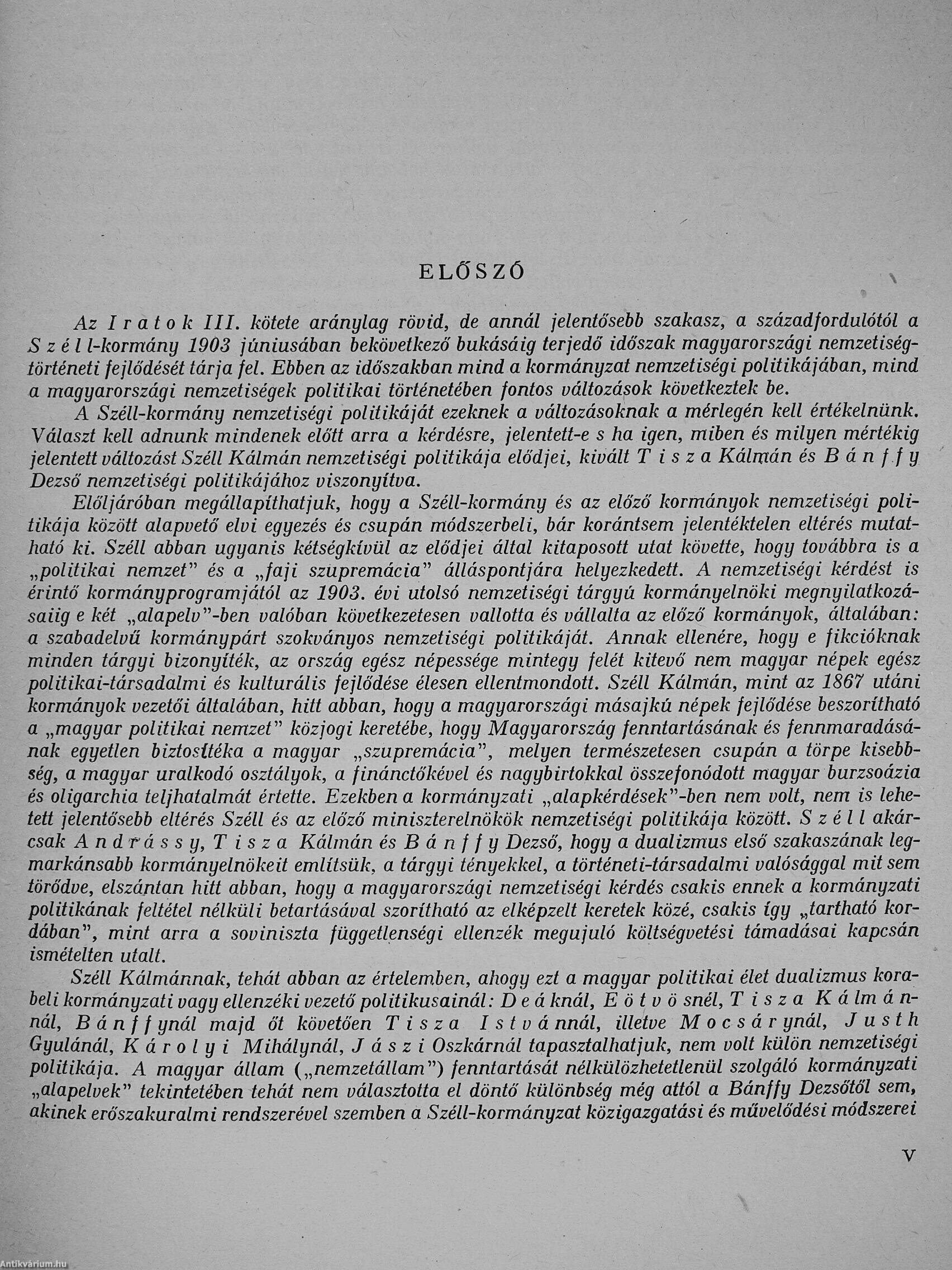 ELŐSZÓ

Az Iratok III. kötete aránylag rövid, de annál jelentősebb szakasz, a századfordulótól a Széll-kormány 1903 júniusában bekövetkező bukásáig terjedő időszak magyarországi nemzetiségtörténeti fejlődését tárja fel. Ebben az időszakban mind a kormányzat nemzetiségi politikájában, mind a magyarországi nemzetiségek politikai történetében fontos változások következtek be.

A Széll-kormány nemzetiségi politikáját ezeknek a változásoknak a mérlegén kell értékelnünk. Választ kell adnunk mindenek előtt arra a kérdésre, jelentett-e s ha igen, miben és milyen mértékig jelentett változást Széll Kálmán nemzetiségi politikája elődjei, kivált Tisza Kálmán és Bánffy Dezső nemzetiségi politikájához viszonyítva.

Előljáróban megállapíthatjuk, hogy a Széll-kormány és az előző kormányok nemzetiségi politikája között alapvető elvi egyezés és csupán módszerbeli, bár korántsem jelentéktelen eltérés mutatható ki. Széll abban ugyanis kétségkívül az elődjei által kitaposott utat követte, hogy továbbra is a „politikai nemzet" és a „faji szupremácia" álláspontjára helyezkedett. A nemzetiségi kérdést is érintő kormányprogramjától az 1903. évi utolsó nemzetiségi tárgyú kormányelnöki megnyilatkozásaiig e két „alapelv"-ben valóban következetesen vallotta és vállalta az előző kormányok, általában: a szabadelvű kormánypárt szokványos nemzetiségi politikáját. Annak ellenére, hogy e fikcióknak minden tárgyi bizonyíték, az ország egész népessége mintegy felét kitevő nem magyar népek egész politikai-társadalmi és kulturális fejlődése élesen ellentmondott. Széll Kálmán, mint az 1867 utáni kormányok vezetői általában, hitt abban, hogy a magyarországi másajkú népek fejlődése beszorítható a „magyar politikai nemzet" közjogi keretébe, hogy Magyarország fenntartásának és fennmaradásának egyetlen biztosítéka a magyar „szupremácia", melyen természetesen csupán a törpe kisebbség, a magyar uralkodó osztályok, a finánctőkével és nagybirtokkal összefonódott magyar burzsoázia és oligarchia teljhatalmát értette. Ezekben a kormányzati „alapkérdések"-ben nem volt, nem is lehetett jelentősebb eltérés Széll és az előző miniszterelnökök nemzetiségi politikája között. Széll akárcsak Andrássy, Tisza Kálmán és Bánffy Dezső, hogy a dualizmus első szakaszának legmarkánsabb kormányelnökeit említsük, a tárgyi tényekkel, a történeti-társadalmi valósággal mit sem törődve, elszántan hitt abban, hogy a magyarországi nemzetiségi kérdés csakis ennek a kormányzati politikának feltétel nélküli betartásával szorítható az elképzelt keretek közé, csakis így „tartható kordában", mint arra a soviniszta függetlenségi ellenzék megujuló költségvetési támadásai kapcsán ismételten utalt.

Széll Kálmánnak, tehát abban az értelemben, ahogy ezt a magyar politikai élet dualizmus korabeli kormányzati vagy ellenzéki vezető politikusainál: Deáknál, Eötvösnél, Tisza Kálmánnál, Bánffynál majd őt követően Tisza Istvánnál, illetve Mocsárynál, Justh Gyulánál, Károlyi Mihálynál, Jászi Oszkárnál tapasztalhatjuk, nem volt külön nemzetiségi politikája. A magyar állam („nemzetállam") fenntartását nélkülözhetetlenül szolgáló kormányzati „alapelvek" tekintetében tehát nem választotta el döntő különbség még attól a Bánffy Dezsőtől sem, akinek erőszakuralmi rendszerével szemben a Széll-kormányzat közigazgatási és művelődési módszerei

V

Antikvárium.hu